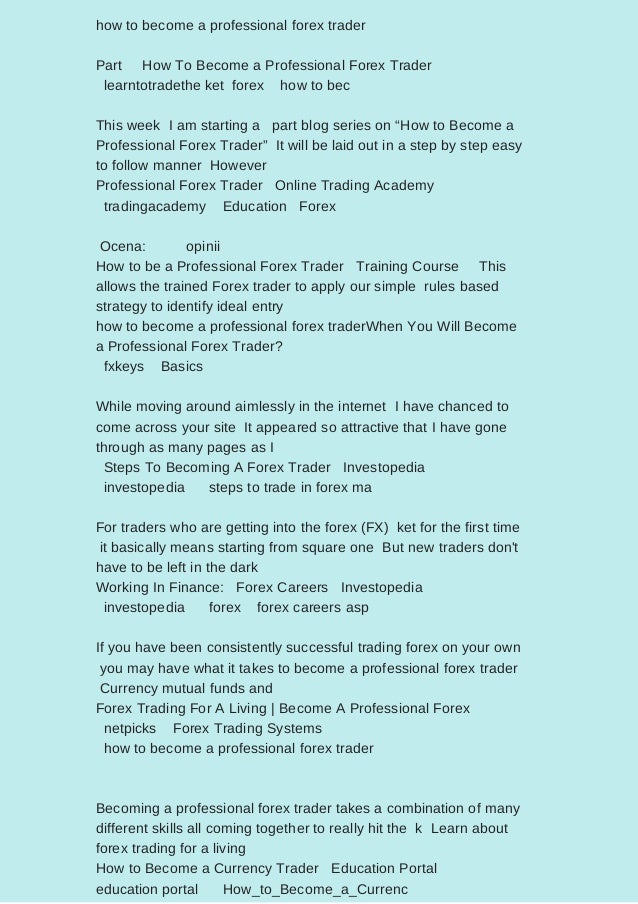 how to become a professional forex trader

Part How To Become a Professional Forex Trader
learntotradethe ket forex how to bec

This week I am starting a part blog series on “How to Become a Professional Forex Trader” It will be laid out in a step by step easy to follow manner However
Professional Forex Trader Online Trading Academy
tradingacademy Education Forex

Ocena: opinii
How to be a Professional Forex Trader Training Course This allows the trained Forex trader to apply our simple rules based strategy to identify ideal entry
how to become a professional forex traderWhen You Will Become a Professional Forex Trader?
fxkeys Basics

While moving around aimlessly in the internet I have chanced to come across your site It appeared so attractive that I have gone through as many pages as I
Steps To Becoming A Forex Trader Investopedia
investopedia steps to trade in forex ma

For traders who are getting into the forex (FX) ket for the first time it basically means starting from square one But new traders don't have to be left in the dark
Working In Finance: Forex Careers Investopedia
investopedia forex forex careers asp

If you have been consistently successful trading forex on your own you may have what it takes to become a professional forex trader Currency mutual funds and
Forex Trading For A Living | Become A Professional Forex
netpicks Forex Trading Systems
how to become a professional forex trader

Becoming a professional forex trader takes a combination of many different skills all coming together to really hit the k Learn about forex trading for a living
How to Become a Currency Trader Education Portal
education portal How_to_Become_a_Currenc